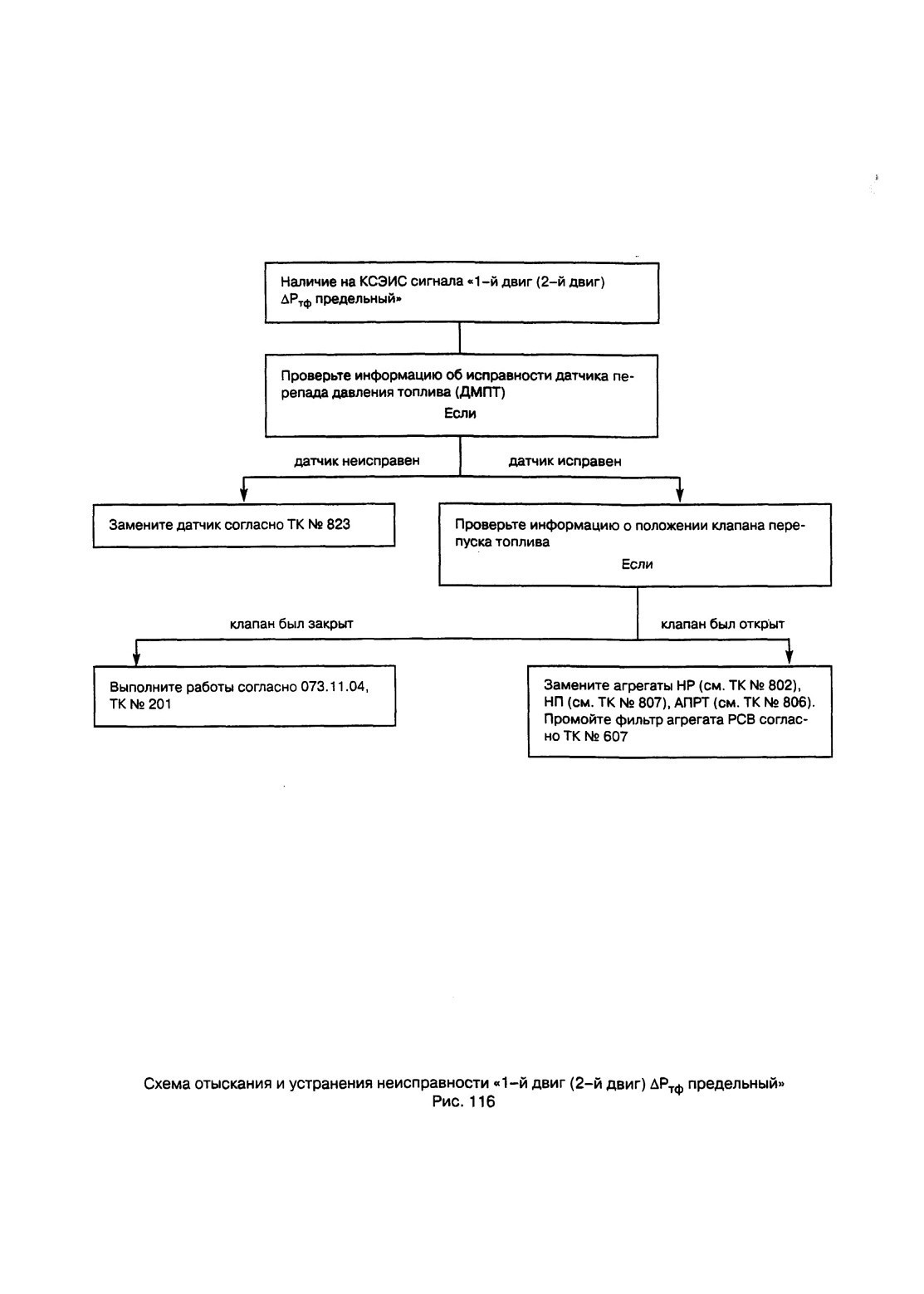 Наличие на КСЭИС сигнала «1–й двиг (2–й двиг) $\Delta P_{тф}$ предельный»

Проверьте информацию об исправности датчика перепада давления топлива (ДМПТ)
Если

датчик неисправен

датчик исправен

Замените датчик согласно ТК № 823

Проверьте информацию о положении клапана перепуска топлива
Если

клапан был закрыт

клапан был открыт

Выполните работы согласно 073.11.04, ТК № 201

Замените агрегаты НР (см. ТК № 802), НП (см. ТК № 807), АПРТ (см. ТК № 806). Промойте фильтр агрегата РСВ согласно ТК № 607

Схема отыскания и устранения неисправности «1–й двиг (2–й двиг) $\Delta P_{тф}$ предельный»
Рис. 116